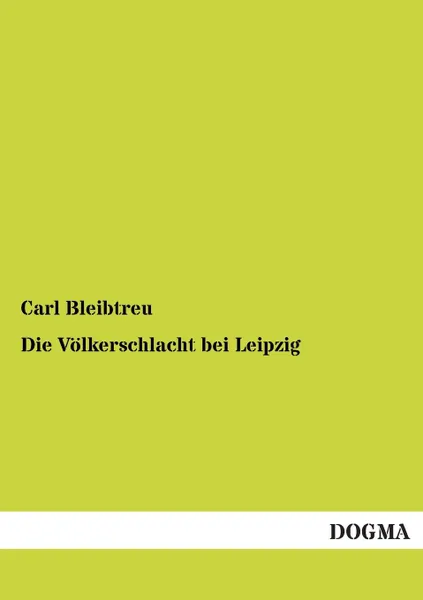 Carl Bleibtreu

Die Völkerschlacht bei Leipzig

DOGMA